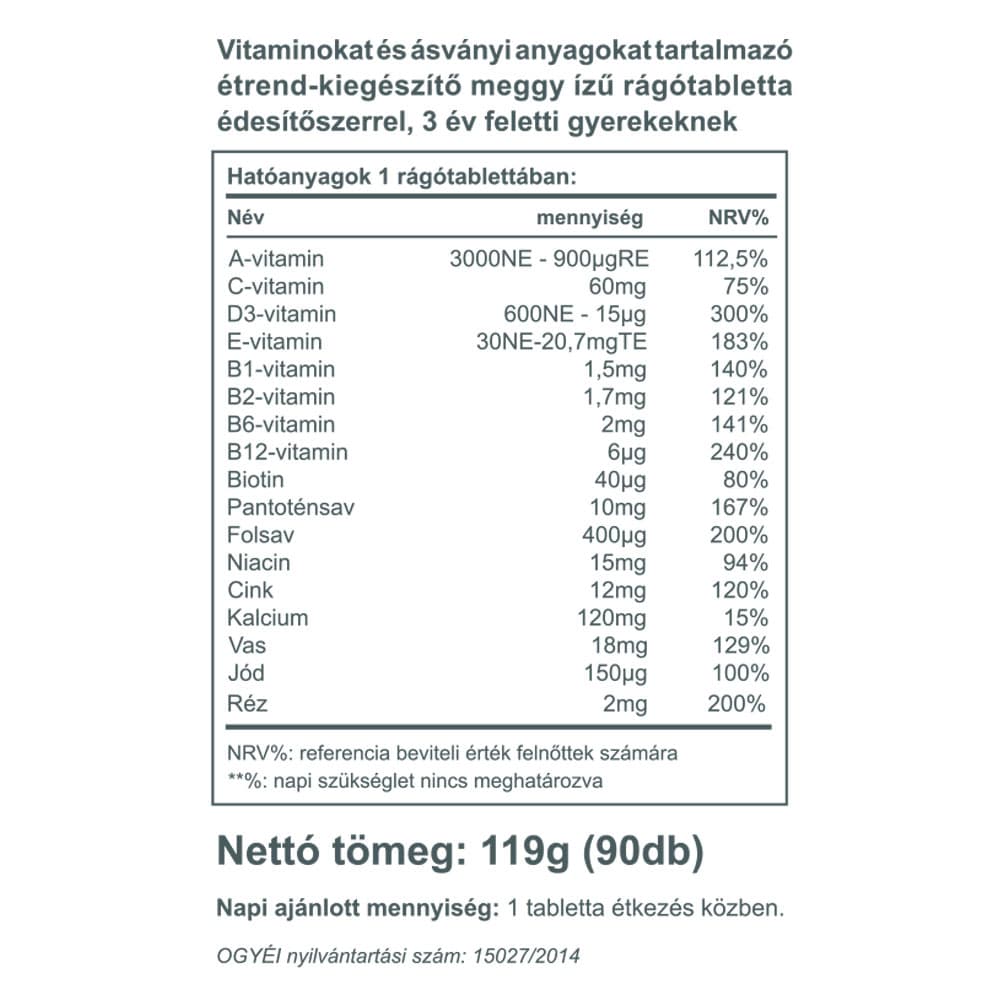 Vitaminokat és ásványi anyagokat tartalmazó étrend-kiegészítő meggy ízű rágótabletta édesítőszerrel, 3 év feletti gyerekeknek

Hatóanyagok 1 rágótablettában:

| Név | mennyiség | NRV% |
|---|---|---|
| A-vitamin | 3000NE - 900μgRE | 112,5% |
| C-vitamin | 60mg | 75% |
| D3-vitamin | 600NE - 15μg | 300% |
| E-vitamin | 30NE-20,7mgTE | 183% |
| B1-vitamin | 1,5mg | 140% |
| B2-vitamin | 1,7mg | 121% |
| B6-vitamin | 2mg | 141% |
| B12-vitamin | 6μg | 240% |
| Biotin | 40μg | 80% |
| Pantoténsav | 10mg | 167% |
| Folsav | 400μg | 200% |
| Niacin | 15mg | 94% |
| Cink | 12mg | 120% |
| Kalcium | 120mg | 15% |
| Vas | 18mg | 129% |
| Jód | 150μg | 100% |
| Réz | 2mg | 200% |

NRV%: referencia beviteli érték felnőttek számára
**%: napi szükséglet nincs meghatározva

Nettó tömeg: 119g (90db)

Napi ajánlott mennyiség: 1 tabletta étkezés közben.

OGYÉI nyilvántartási szám: 15027/2014